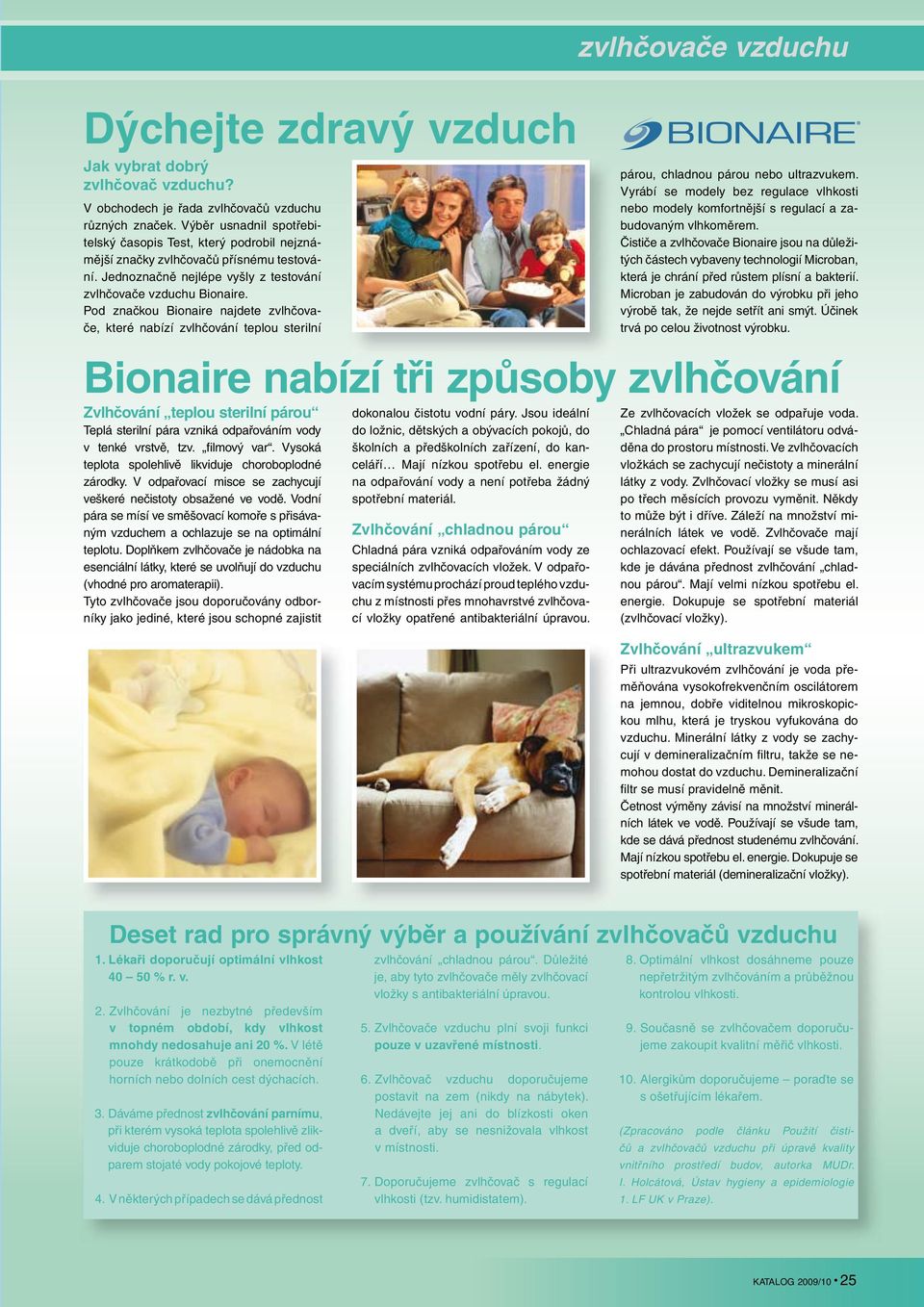 zvlhčovače vzduchu

Dýchejte zdravý vzduch

BIONAIRE

Jak vybrat dobrý zvlhčovač vzduchu?

V obchodech je řada zvlhčovačů vzduchu různých značek. Výběr usnadnil spotřebitelský časopis Test, který podrobil nejznámější značky zvlhčovačů přísnému testování. Jednoznačně nejlépe vyšly z testování zvlhčovače vzduchu Bionaire. Pod značkou Bionaire najdete zvlhčovače, které nabízí zvlhčování teplou sterilní párou, chladnou párou nebo ultrazvukem. Vyrábí se modely bez regulace vlhkosti nebo modely komfortnější s regulací a zabudovaným vlhkoměrem.

Čističe a zvlhčovače Bionaire jsou na důležitých částech vybaveny technologií Microban, která je chrání před růstem plísní a bakterií. Microban je zabudován do výrobku při jeho výrobě tak, že nejde setřít ani smýt. Účinek trvá po celou životnost výrobku.

Bionaire nabízí tři způsoby zvlhčování

Zvlhčování „teplou sterilní párou“

Teplá sterilní pára vzniká odpařováním vody v tenké vrstvě, tzv. „filmový var“. Vysoká teplota spolehlivě likviduje choroboplodné zárodky. V odpařovací misce se zachycují veškeré nečistoty obsažené ve vodě. Vodní pára se mísí ve směšovací komoře s přisávaným vzduchem a ochlazuje se na optimální teplotu. Doplňkem zvlhčovače je nádobka na esenciální látky, které se uvolňují do vzduchu (vhodné pro aromaterapii).

Tyto zvlhčovače jsou doporučovány odborníky jako jediné, které jsou schopné zajistit dokonalou čistotu vodní páry. Jsou ideální do ložnic, dětských a obývacích pokojů, do školních a předškolních zařízení, do kanceláří… Mají nízkou spotřebu el. energie na odpařování vody a není potřeba žádný spotřební materiál.

Zvlhčování „chladnou párou“

Chladná pára vzniká odpařováním vody ze speciálních zvlhčovacích vložek. V odpařovacím systému prochází proud teplého vzduchu z místnosti přes mnohavrstvé zvlhčovací vložky opatřené antibakteriální úpravou. Ze zvlhčovacích vložek se odpařuje voda. „Chladná pára“ je pomocí ventilátoru odváděna do prostoru místnosti. Ve zvlhčovacích vložkách se zachycují nečistoty a minerální látky z vody. Zvlhčovací vložky se musí asi po třech měsících provozu vyměnit. Někdy to může být i dříve. Záleží na množství minerálních látek ve vodě. Zvlhčovače mají ochlazovací efekt. Používají se všude tam, kde je dávána přednost zvlhčování „chladnou párou“. Mají velmi nízkou spotřebu el. energie. Dokupuje se spotřební materiál (zvlhčovací vložky).

Zvlhčování „ultrazvukem“

Při ultrazvukovém zvlhčování je voda přeměňována vysokofrekvenčním oscilátorem na jemnou, dobře viditelnou mikroskopickou mlhu, která je tryskou vyfukována do vzduchu. Minerální látky z vody se zachycují v demineralizačním filtru, takže se nemohou dostat do vzduchu. Demineralizační filtr se musí pravidelně měnit.

Četnost výměny závisí na množství minerálních látek ve vodě. Používají se všude tam, kde se dává přednost studenému zvlhčování. Mají nízkou spotřebu el. energie. Dokupuje se spotřební materiál (demineralizační vložky).

Deset rad pro správný výběr a používání zvlhčovačů vzduchu

1. Lékaři doporučují optimální vlhkost 40 – 50 % r. v.

2. Zvlhčování je nezbytné především v topném období, kdy vlhkost mnohdy nedosahuje ani 20 %. V létě pouze krátkodobě při onemocnění horních nebo dolních cest dýchacích.

3. Dáváme přednost zvlhčování parnímu, při kterém vysoká teplota spolehlivě zlikviduje choroboplodné zárodky, před odparem stojaté vody pokojové teploty.

4. V některých případech se dává přednost zvlhčování „chladnou párou“. Důležité je, aby tyto zvlhčovače měly zvlhčovací vložky s antibakteriální úpravou.

5. Zvlhčovače vzduchu plní svoji funkci pouze v uzavřené místnosti.

6. Zvlhčovač vzduchu doporučujeme postavit na zem (nikdy na nábytek). Nedávejte jej ani do blízkosti oken a dveří, aby se nesnižovala vlhkost v místnosti.

7. Doporučujeme zvlhčovač s regulací vlhkosti (tzv. humidistatem).

8. Optimální vlhkost dosáhneme pouze nepřetržitým zvlhčováním a průběžnou kontrolou vlhkosti.

9. Současně se zvlhčovačem doporučujeme zakoupit kvalitní měřič vlhkosti.

10. Alergikům doporučujeme – poraďte se s ošetřujícím lékařem.

(Zpracováno podle článku Použití čističů a zvlhčovačů vzduchu při úpravě kvality vnitřního prostředí budov, autorka MUDr. I. Holcátová, Ústav hygieny a epidemiologie 1. LF UK v Praze).

KATALOG 2009/10 • 25